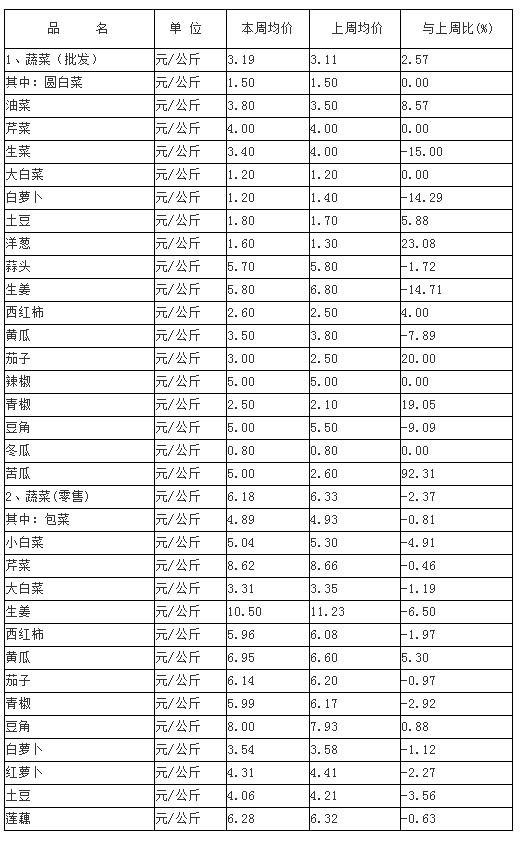 | 品　　名 | 单 位 | 本周均价 | 上周均价 | 与上周比(%) |
|---|---|---|---|---|
| 1、蔬菜（批发） | 元/公斤 | 3.19 | 3.11 | 2.57 |
| 其中：圆白菜 | 元/公斤 | 1.50 | 1.50 | 0.00 |
| 油菜 | 元/公斤 | 3.80 | 3.50 | 8.57 |
| 芹菜 | 元/公斤 | 4.00 | 4.00 | 0.00 |
| 生菜 | 元/公斤 | 3.40 | 4.00 | -15.00 |
| 大白菜 | 元/公斤 | 1.20 | 1.20 | 0.00 |
| 白萝卜 | 元/公斤 | 1.20 | 1.40 | -14.29 |
| 土豆 | 元/公斤 | 1.80 | 1.70 | 5.88 |
| 洋葱 | 元/公斤 | 1.60 | 1.30 | 23.08 |
| 蒜头 | 元/公斤 | 5.70 | 5.80 | -1.72 |
| 生姜 | 元/公斤 | 5.80 | 6.80 | -14.71 |
| 西红柿 | 元/公斤 | 2.60 | 2.50 | 4.00 |
| 黄瓜 | 元/公斤 | 3.50 | 3.80 | -7.89 |
| 茄子 | 元/公斤 | 3.00 | 2.50 | 20.00 |
| 辣椒 | 元/公斤 | 5.00 | 5.00 | 0.00 |
| 青椒 | 元/公斤 | 2.50 | 2.10 | 19.05 |
| 豆角 | 元/公斤 | 5.00 | 5.50 | -9.09 |
| 冬瓜 | 元/公斤 | 0.80 | 0.80 | 0.00 |
| 苦瓜 | 元/公斤 | 5.00 | 2.60 | 92.31 |
| 2、蔬菜(零售) | 元/公斤 | 6.18 | 6.33 | -2.37 |
| 其中：包菜 | 元/公斤 | 4.89 | 4.93 | -0.81 |
| 小白菜 | 元/公斤 | 5.04 | 5.30 | -4.91 |
| 芹菜 | 元/公斤 | 8.62 | 8.66 | -0.46 |
| 大白菜 | 元/公斤 | 3.31 | 3.35 | -1.19 |
| 生姜 | 元/公斤 | 10.50 | 11.23 | -6.50 |
| 西红柿 | 元/公斤 | 5.96 | 6.08 | -1.97 |
| 黄瓜 | 元/公斤 | 6.95 | 6.60 | 5.30 |
| 茄子 | 元/公斤 | 6.14 | 6.20 | -0.97 |
| 青椒 | 元/公斤 | 5.99 | 6.17 | -2.92 |
| 豆角 | 元/公斤 | 8.00 | 7.93 | 0.88 |
| 白萝卜 | 元/公斤 | 3.54 | 3.58 | -1.12 |
| 红萝卜 | 元/公斤 | 4.31 | 4.41 | -2.27 |
| 土豆 | 元/公斤 | 4.06 | 4.21 | -3.56 |
| 莲藕 | 元/公斤 | 6.28 | 6.32 | -0.63 |